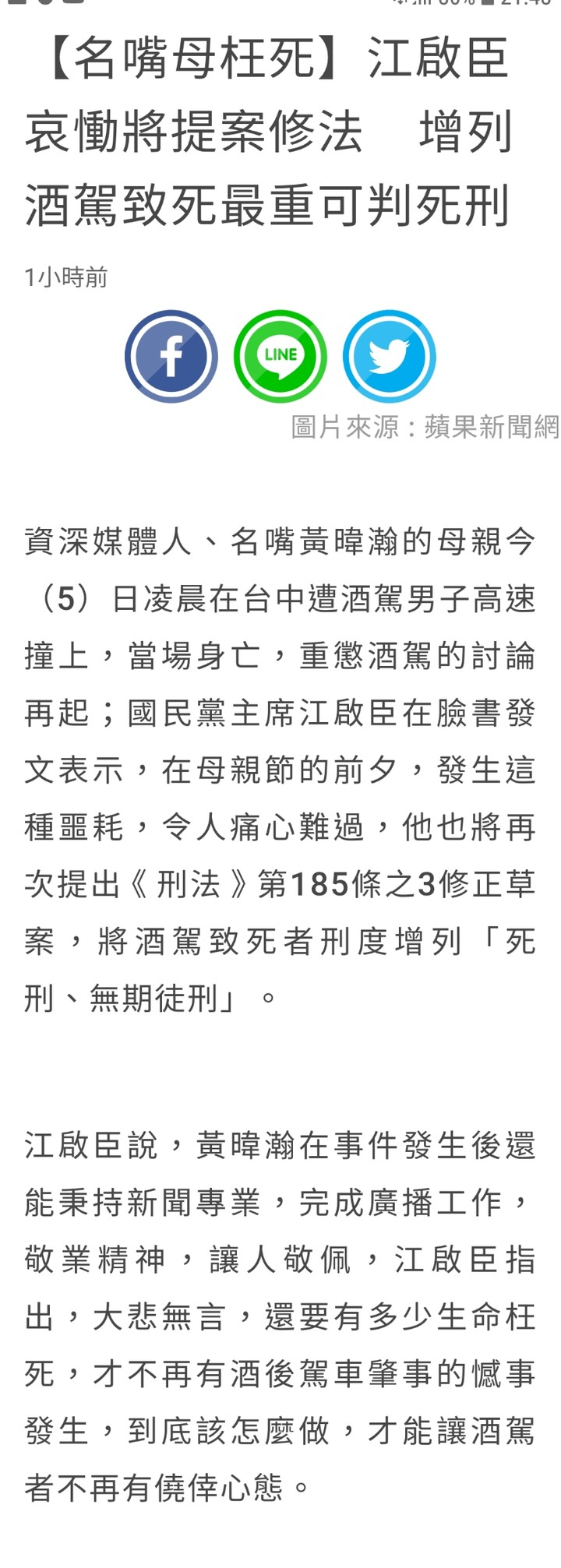 【名嘴母枉死】江啟臣哀慟將提案修法　增列酒駕致死最重可判死刑

1小時前

LINE

圖片來源：蘋果新聞網

資深媒體人、名嘴黃暐瀚的母親今（5）日凌晨在台中遭酒駕男子高速撞上，當場身亡，重懲酒駕的討論再起；國民黨主席江啟臣在臉書發文表示，在母親節的前夕，發生這種噩耗，令人痛心難過，他也將再次提出《刑法》第185條之3修正草案，將酒駕致死者刑度增列「死刑、無期徒刑」。

江啟臣說，黃暐瀚在事件發生後還能秉持新聞專業，完成廣播工作，敬業精神，讓人敬佩，江啟臣指出，大悲無言，還要有多少生命枉死，才不再有酒後駕車肇事的憾事發生，到底該怎麼做，才能讓酒駕者不再有僥倖心態。